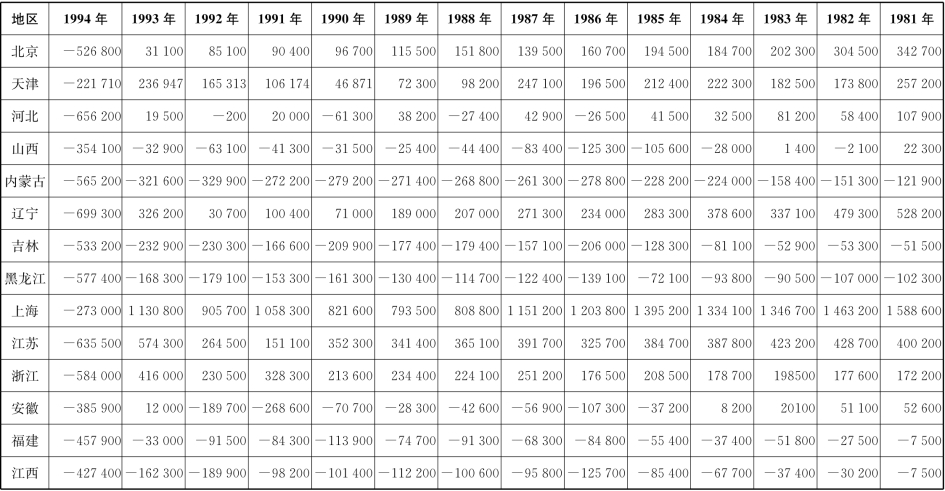 | 地区 | 1994 年 | 1993 年 | 1992 年 | 1991 年 | 1990 年 | 1989 年 | 1988 年 | 1987 年 | 1986 年 | 1985 年 | 1984 年 | 1983 年 | 1982 年 | 1981 年 |
|---|---|---|---|---|---|---|---|---|---|---|---|---|---|---|
| 北京 | −526 800 | 31 100 | 85 100 | 90 400 | 96 700 | 115 500 | 151 800 | 139 500 | 160 700 | 194 500 | 184 700 | 202 300 | 304 500 | 342 700 |
| 天津 | −221 710 | 236 947 | 165 313 | 106 174 | 46 871 | 72 300 | 98 200 | 247 100 | 196 500 | 212 400 | 222 300 | 182 500 | 173 800 | 257 200 |
| 河北 | −656 200 | 19 500 | −200 | 20 000 | −61 300 | 38 200 | −27 400 | 42 900 | −26 500 | 41 500 | 32 500 | 81 200 | 58 400 | 107 900 |
| 山西 | −354 100 | −32 900 | −63 100 | −41 300 | −31 500 | −25 400 | −44 400 | −83 400 | −125 300 | −105 600 | −28 000 | 1 400 | −2 100 | 22 300 |
| 内蒙古 | −565 200 | −321 600 | −329 900 | −272 200 | −279 200 | −271 400 | −268 800 | −261 300 | −278 800 | −228 200 | −224 000 | −158 400 | −151 300 | −121 900 |
| 辽宁 | −699 300 | 326 200 | 30 700 | 100 400 | 71 000 | 189 000 | 207 000 | 271 300 | 234 000 | 283 300 | 378 600 | 337 100 | 479 300 | 528 200 |
| 吉林 | −533 200 | −232 900 | −230 300 | −166 600 | −209 900 | −177 400 | −179 400 | −157 100 | −206 000 | −128 300 | −81 100 | −52 900 | −53 300 | −51 500 |
| 黑龙江 | −577 400 | −168 300 | −179 100 | −153 300 | −161 300 | −130 400 | −114 700 | −122 400 | −139 100 | −72 100 | −93 800 | −90 500 | −107 000 | −102 300 |
| 上海 | −273 000 | 1 130 800 | 905 700 | 1 058 300 | 821 600 | 793 500 | 808 800 | 1 151 200 | 1 203 800 | 1 395 200 | 1 334 100 | 1 346 700 | 1 463 200 | 1 588 600 |
| 江苏 | −635 500 | 574 300 | 264 500 | 151 100 | 352 300 | 341 400 | 365 100 | 391 700 | 325 700 | 384 700 | 387 800 | 423 200 | 428 700 | 400 200 |
| 浙江 | −584 000 | 416 000 | 230 500 | 328 300 | 213 600 | 234 400 | 224 100 | 251 200 | 176 500 | 208 500 | 178 700 | 198500 | 177 600 | 172 200 |
| 安徽 | −385 900 | 12 000 | −189 700 | −268 600 | −70 700 | −28 300 | −42 600 | −56 900 | −107 300 | −37 200 | 8 200 | 20100 | 51 100 | 52 600 |
| 福建 | −457 900 | −33 000 | −91 500 | −84 300 | −113 900 | −74 700 | −91 300 | −68 300 | −84 800 | −55 400 | −37 400 | −51 800 | −27 500 | −7 500 |
| 江西 | −427 400 | −162 300 | −189 900 | −98 200 | −101 400 | −112 200 | −100 600 | −95 800 | −125 700 | −85 400 | −67 700 | −37 400 | −30 200 | −7 500 |